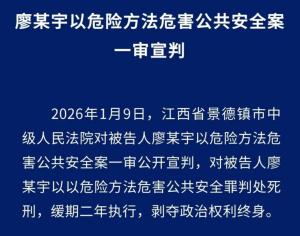 廖某宇以危险方法危害公共安全案一审宣判

2026年1月9日，江西省景德镇市中级人民法院对被告人廖某宇以危险方法危害公共安全案一审公开宣判，对被告人廖某宇以以危险方法危害公共安全罪判处死刑，缓期二年执行，剥夺政治权利终身。